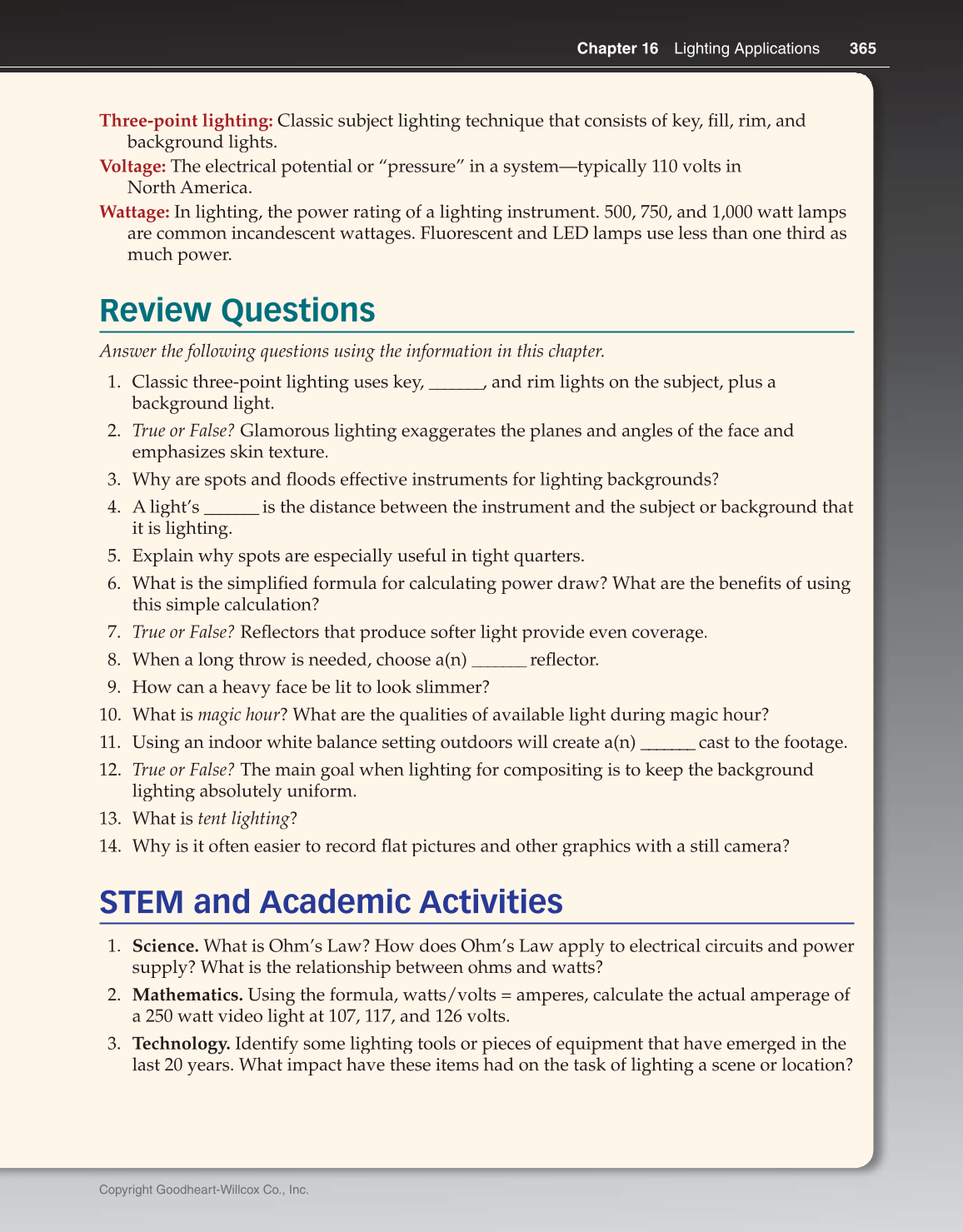 Chapter 16 Lighting Applications 365

Three-point lighting: Classic subject lighting technique that consists of key, fill, rim, and background lights.

Voltage: The electrical potential or "pressure" in a system—typically 110 volts in North America.

Wattage: In lighting, the power rating of a lighting instrument. 500, 750, and 1,000 watt lamps are common incandescent wattages. Fluorescent and LED lamps use less than one third as much power.

Review Questions

Answer the following questions using the information in this chapter.

1. Classic three-point lighting uses key, ______, and rim lights on the subject, plus a background light.
2. True or False? Glamorous lighting exaggerates the planes and angles of the face and emphasizes skin texture.
3. Why are spots and floods effective instruments for lighting backgrounds?
4. A light's ______ is the distance between the instrument and the subject or background that it is lighting.
5. Explain why spots are especially useful in tight quarters.
6. What is the simplified formula for calculating power draw? What are the benefits of using this simple calculation?
7. True or False? Reflectors that produce softer light provide even coverage.
8. When a long throw is needed, choose a(n) ______ reflector.
9. How can a heavy face be lit to look slimmer?
10. What is magic hour? What are the qualities of available light during magic hour?
11. Using an indoor white balance setting outdoors will create a(n) ______ cast to the footage.
12. True or False? The main goal when lighting for compositing is to keep the background lighting absolutely uniform.
13. What is tent lighting?
14. Why is it often easier to record flat pictures and other graphics with a still camera?

STEM and Academic Activities

1. Science. What is Ohm's Law? How does Ohm's Law apply to electrical circuits and power supply? What is the relationship between ohms and watts?
2. Mathematics. Using the formula, watts/volts = amperes, calculate the actual amperage of a 250 watt video light at 107, 117, and 126 volts.
3. Technology. Identify some lighting tools or pieces of equipment that have emerged in the last 20 years. What impact have these items had on the task of lighting a scene or location?

Copyright Goodheart-Willcox Co., Inc.